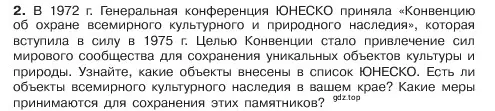 **2.** В 1972 г. Генеральная конференция ЮНЕСКО приняла «Конвенцию об охране всемирного культурного и природного наследия», которая вступила в силу в 1975 г. Целью Конвенции стало привлечение сил мирового сообщества для сохранения уникальных объектов культуры и природы. Узнайте, какие объекты внесены в список ЮНЕСКО. Есть ли объекты всемирного культурного наследия в вашем крае? Какие меры принимаются для сохранения этих памятников? gdz.top